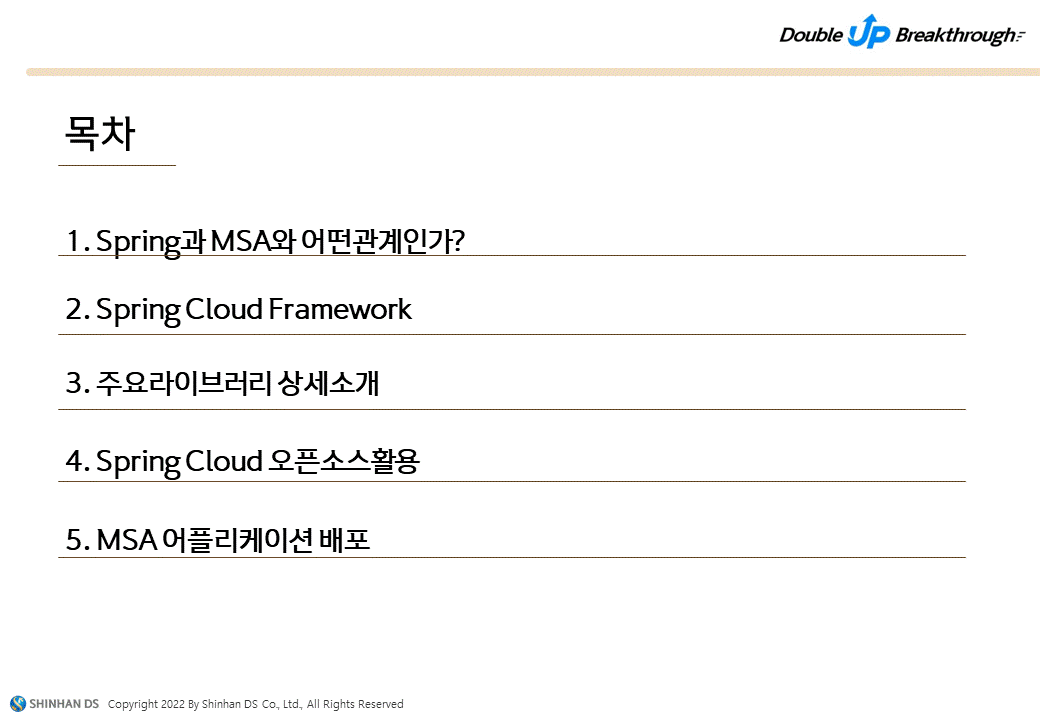 Double UP Breakthrough

목차

1. Spring과 MSA와 어떤관계인가?

2. Spring Cloud Framework

3. 주요라이브러리 상세소개

4. Spring Cloud 오픈소스활용

5. MSA 어플리케이션 배포

SHINHAN DS Copyright 2022 By Shinhan DS Co., Ltd., All Rights Reserved